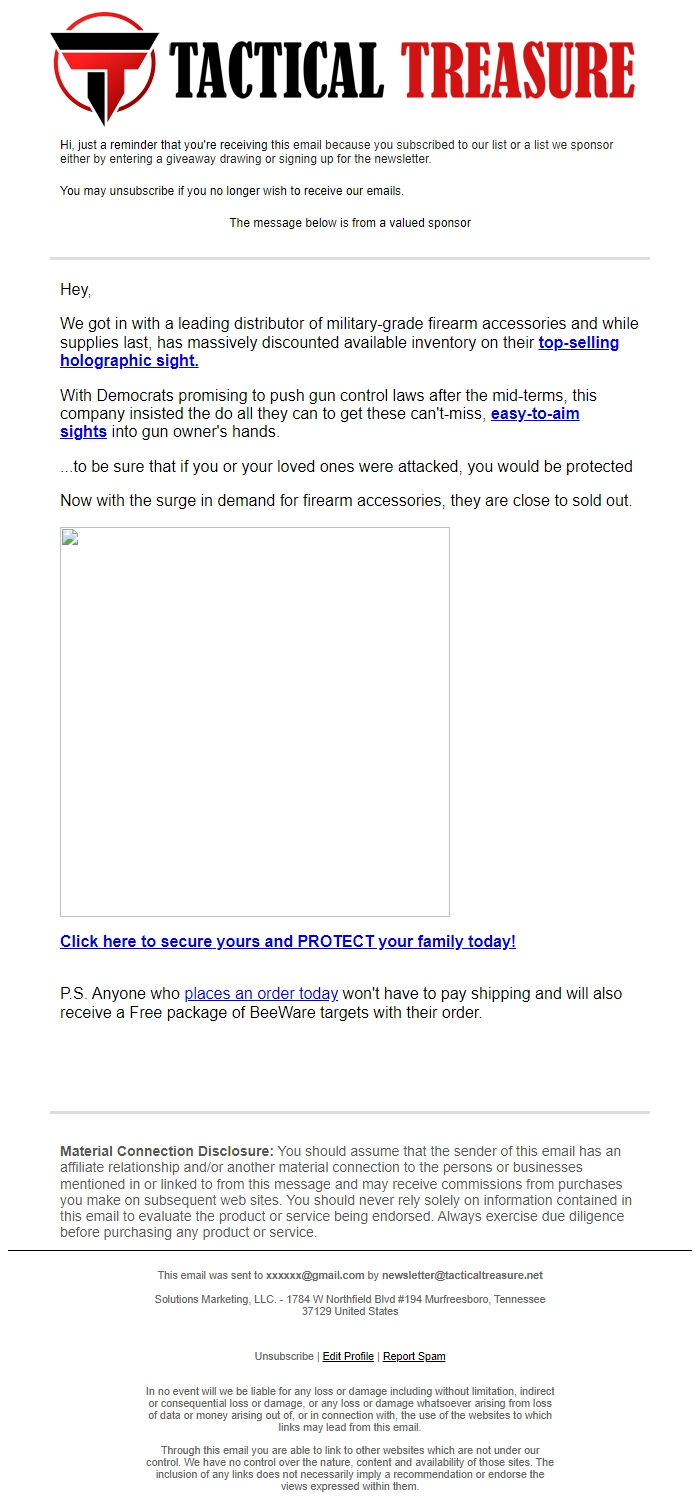 TACTICAL TREASURE

Hi, just a reminder that you're receiving this email because you subscribed to our list or a list we sponsor either by entering a giveaway drawing or signing up for the newsletter.

You may unsubscribe if you no longer wish to receive our emails.

The message below is from a valued sponsor

Hey,

We got in with a leading distributor of military-grade firearm accessories and while supplies last, has massively discounted available inventory on their top-selling holographic sight.

With Democrats promising to push gun control laws after the mid-terms, this company insisted the do all they can to get these can't-miss, easy-to-aim sights into gun owner's hands.

...to be sure that if you or your loved ones were attacked, you would be protected

Now with the surge in demand for firearm accessories, they are close to sold out.

Click here to secure yours and PROTECT your family today!

P.S. Anyone who places an order today won't have to pay shipping and will also receive a Free package of BeeWare targets with their order.

Material Connection Disclosure: You should assume that the sender of this email has an affiliate relationship and/or another material connection to the persons or businesses mentioned in or linked to from this message and may receive commissions from purchases you make on subsequent web sites. You should never rely solely on information contained in this email to evaluate the product or service being endorsed. Always exercise due diligence before purchasing any product or service.

This email was sent to xxxxxx@gmail.com by newsletter@tacticaltreasure.net

Solutions Marketing, LLC. - 1784 W Northfield Blvd #194 Murfreesboro, Tennessee 37129 United States

Unsubscribe | Edit Profile | Report Spam

In no event will we be liable for any loss or damage including without limitation, indirect or consequential loss or damage, or any loss or damage whatsoever arising from loss of data or money arising out of, or in connection with, the use of the websites to which links may lead from this email.

Through this email you are able to link to other websites which are not under our control. We have no control over the nature, content and availability of those sites. The inclusion of any links does not necessarily imply a recommendation or endorse the views expressed within them.